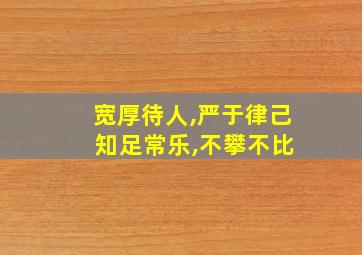 宽厚待人,严于律己
知足常乐,不攀不比